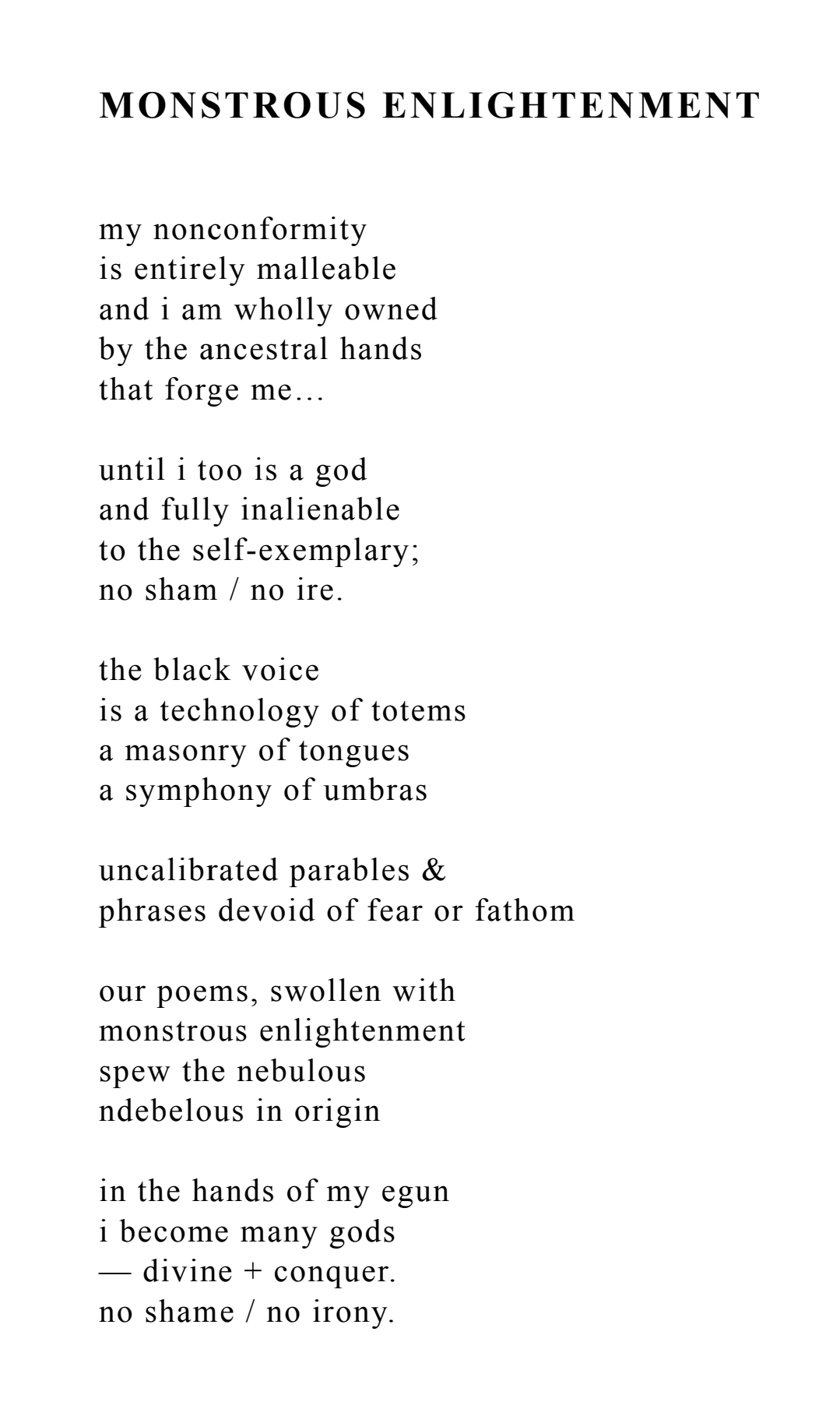 MONSTROUS ENLIGHTENMENT

my nonconformity
is entirely malleable
and i am wholly owned
by the ancestral hands
that forge me…

until i too is a god
and fully inalienable
to the self-exemplary;
no sham / no ire.

the black voice
is a technology of totems
a masonry of tongues
a symphony of umbras

uncalibrated parables &
phrases devoid of fear or fathom

our poems, swollen with
monstrous enlightenment
spew the nebulous
ndebelous in origin

in the hands of my egun
i become many gods
— divine + conquer.
no shame / no irony.